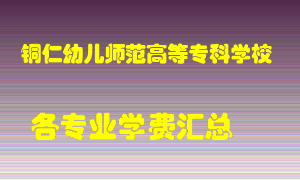 铜仁幼儿师范高等专科学校

各专业学费汇总